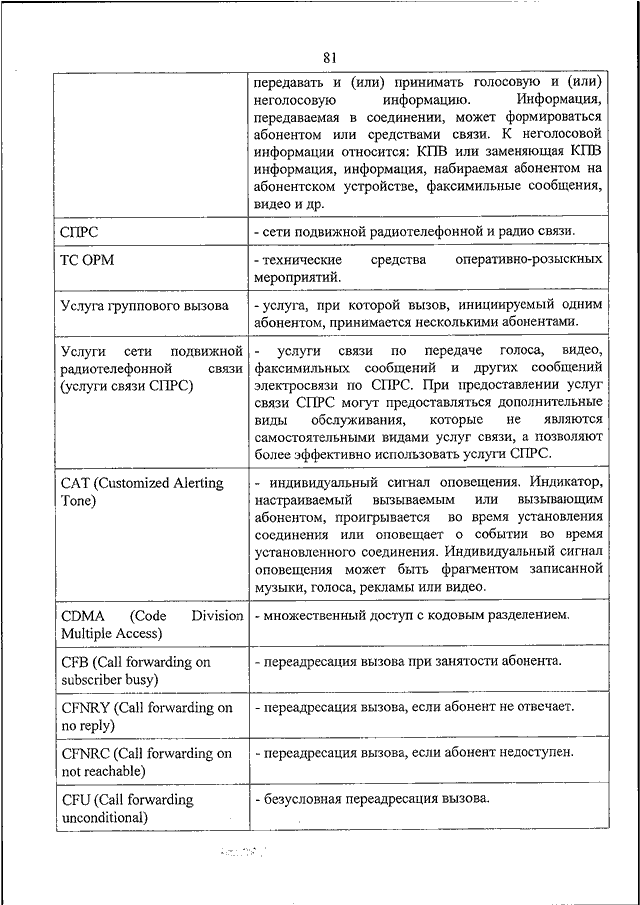 81

| | |
|---|---|
| | передавать и (или) принимать голосовую и (или) неголосовую информацию. Информация, передаваемая в соединении, может формироваться абонентом или средствами связи. К неголосовой информации относится: КПВ или заменяющая КПВ информация, информация, набираемая абонентом на абонентском устройстве, факсимильные сообщения, видео и др. |
| СПРС | - сети подвижной радиотелефонной и радио связи. |
| ТС ОРМ | - технические средства оперативно-розыскных мероприятий. |
| Услуга группового вызова | - услуга, при которой вызов, инициируемый одним абонентом, принимается несколькими абонентами. |
| Услуги сети подвижной радиотелефонной связи (услуги связи СПРС) | - услуги связи по передаче голоса, видео, факсимильных сообщений и других сообщений электросвязи по СПРС. При предоставлении услуг связи СПРС могут предоставляться дополнительные виды обслуживания, которые не являются самостоятельными видами услуг связи, а позволяют более эффективно использовать услуги СПРС. |
| CAT (Customized Alerting Tone) | - индивидуальный сигнал оповещения. Индикатор, настраиваемый вызываемым или вызывающим абонентом, проигрывается во время установления соединения или оповещает о событии во время установленного соединения. Индивидуальный сигнал оповещения может быть фрагментом записанной музыки, голоса, рекламы или видео. |
| CDMA (Code Division Multiple Access) | - множественный доступ с кодовым разделением. |
| CFB (Call forwarding on subscriber busy) | - переадресация вызова при занятости абонента. |
| CFNRY (Call forwarding on no reply) | - переадресация вызова, если абонент не отвечает. |
| CFNRC (Call forwarding on not reachable) | - переадресация вызова, если абонент недоступен. |
| CFU (Call forwarding unconditional) | - безусловная переадресация вызова. |